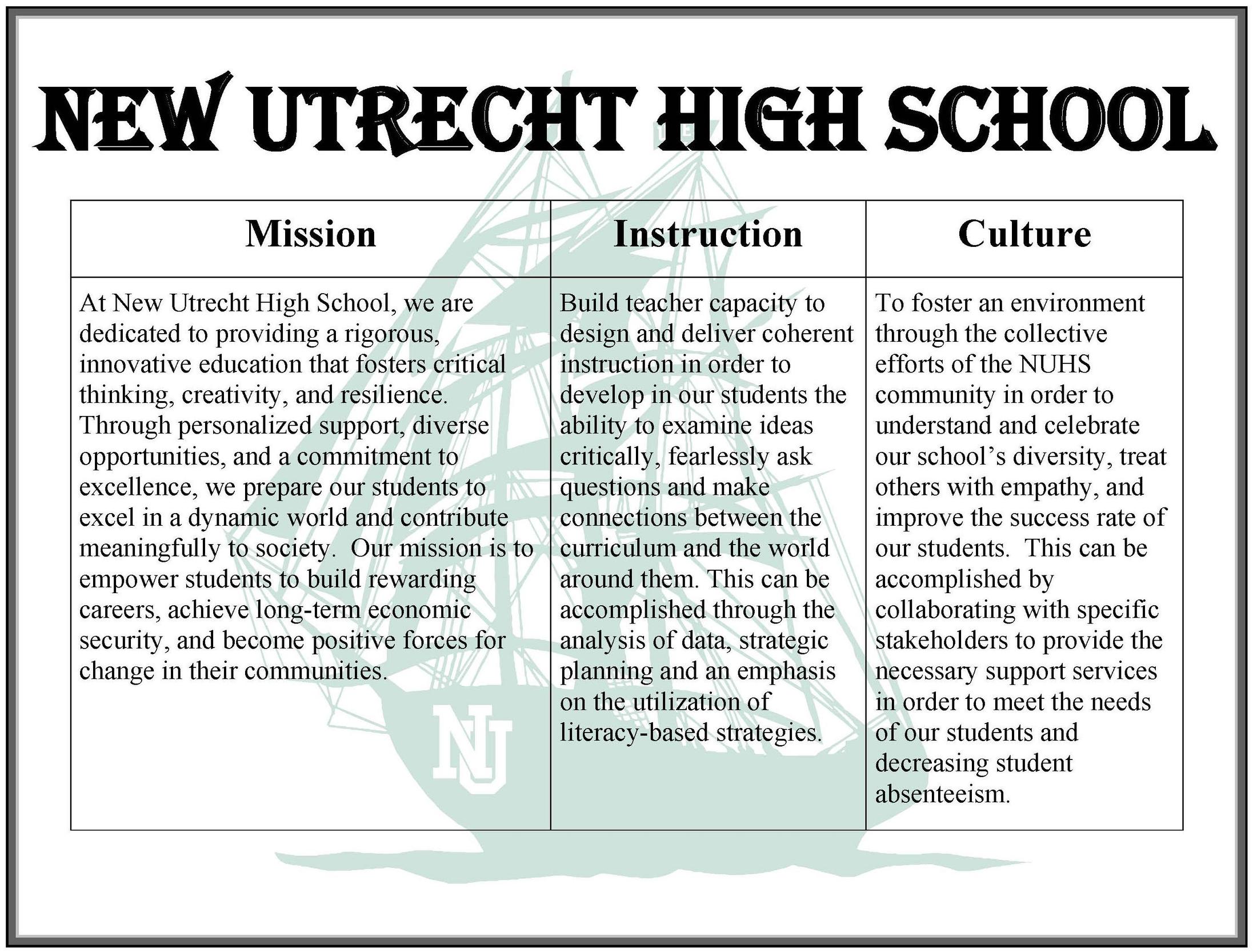 NEW UTRECHT HIGH SCHOOL

| Mission | Instruction | Culture |
|---|---|---|
| At New Utrecht High School, we are dedicated to providing a rigorous, innovative education that fosters critical thinking, creativity, and resilience. Through personalized support, diverse opportunities, and a commitment to excellence, we prepare our students to excel in a dynamic world and contribute meaningfully to society. Our mission is to empower students to build rewarding careers, achieve long-term economic security, and become positive forces for change in their communities. | Build teacher capacity to design and deliver coherent instruction in order to develop in our students the ability to examine ideas critically, fearlessly ask questions and make connections between the curriculum and the world around them. This can be accomplished through the analysis of data, strategic planning and an emphasis on the utilization of literacy-based strategies. | To foster an environment through the collective efforts of the NUHS community in order to understand and celebrate our school's diversity, treat others with empathy, and improve the success rate of our students. This can be accomplished by collaborating with specific stakeholders to provide the necessary support services in order to meet the needs of our students and decreasing student absenteeism. |

NU